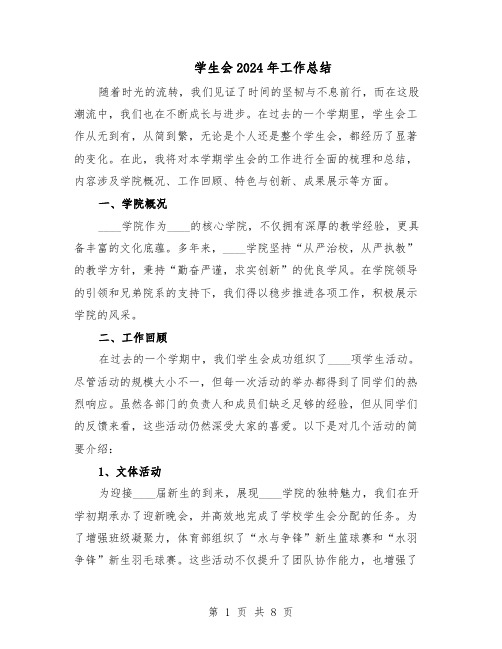 学生会2024年工作总结

随着时光的流转，我们见证了时间的坚韧与不息前行，而在这股潮流中，我们也在不断成长与进步。在过去的一个学期里，学生会工作从无到有，从简到繁，无论是个人还是整个学生会，都经历了显著的变化。在此，我将对本学期学生会的工作进行全面的梳理和总结，内容涉及学院概况、工作回顾、特色与创新、成果展示等方面。

一、学院概况

____学院作为____的核心学院，不仅拥有深厚的教学经验，更具备丰富的文化底蕴。多年来，____学院坚持“从严治校，从严执教”的教学方针，秉持“勤奋严谨，求实创新”的优良学风。在学院领导的引领和兄弟院系的支持下，我们得以稳步推进各项工作，积极展示学院的风采。

二、工作回顾

在过去的一个学期中，我们学生会成功组织了____项学生活动。尽管活动的规模大小不一，但每一次活动的举办都得到了同学们的热烈响应。虽然各部门的负责人和成员们缺乏足够的经验，但从同学们的反馈来看，这些活动仍然深受大家的喜爱。以下是对几个活动的简要介绍：

1、文体活动

为迎接____届新生的到来，展现____学院的独特魅力，我们在开学初期承办了迎新晚会，并高效地完成了学校学生会分配的任务。为了增强班级凝聚力，体育部组织了“水与争锋”新生篮球赛和“水羽争锋”新生羽毛球赛。这些活动不仅提升了团队协作能力，也增强了

第 1 页 共 8 页